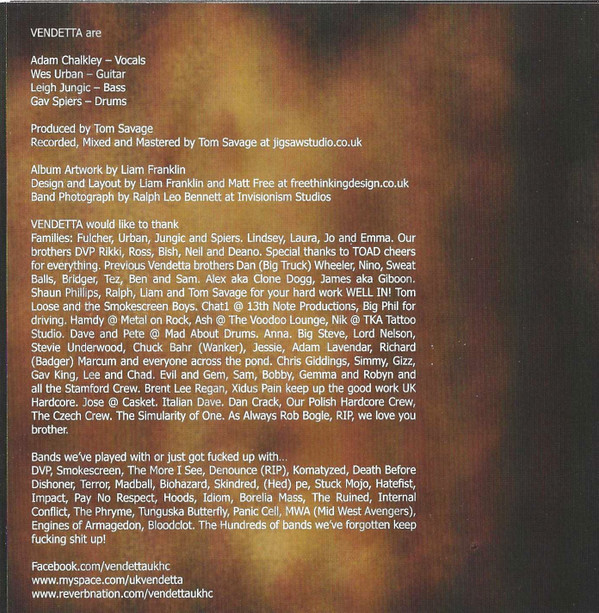 VENDETTA are

Adam Chalkley – Vocals
Wes Urban – Guitar
Leigh Jungic – Bass
Gav Spiers – Drums

Produced by Tom Savage
Recorded, Mixed and Mastered by Tom Savage at jigsawstudio.co.uk

Album Artwork by Liam Franklin
Design and Layout by Liam Franklin and Matt Free at freethinkingdesign.co.uk
Band Photograph by Ralph Leo Bennett at Invisionism Studios

VENDETTA would like to thank
Families: Fulcher, Urban, Jungic and Spiers. Lindsey, Laura, Jo and Emma. Our brothers DVP Rikki, Ross, Bish, Neil and Deano. Special thanks to TOAD cheers for everything. Previous Vendetta brothers Dan (Big Truck) Wheeler, Nino, Sweat Balls, Bridger, Tez, Ben and Sam. Alex aka Clone Dogg, James aka Giboon. Shaun Phillips, Ralph, Liam and Tom Savage for your hard work WELL IN! Tom Loose and the Smokescreen Boys. Chat1 @ 13th Note Productions, Big Phil for driving. Hamdy @ Metal on Rock, Ash @ The Voodoo Lounge, Nik @ TKA Tattoo Studio. Dave and Pete @ Mad About Drums. Anna. Big Steve, Lord Nelson, Stevie Underwood, Chuck Bahr (Wanker), Jessie, Adam Lavendar, Richard (Badger) Marcum and everyone across the pond. Chris Giddings, Simmy, Gizz, Gav King, Lee and Chad. Evil and Gem, Sam, Bobby, Gemma and Robyn and all the Stamford Crew. Brent Lee Regan, Xidus Pain keep up the good work UK Hardcore. Jose @ Casket. Italian Dave. Dan Crack, Our Polish Hardcore Crew, The Czech Crew. The Simularity of One. As Always Rob Bogle, RIP, we love you brother.

Bands we've played with or just got fucked up with...
DVP, Smokescreen, The More I See, Denounce (RIP), Komatyzed, Death Before Dishoner, Terror, Madball, Biohazard, Skindred, (Hed) pe, Stuck Mojo, Hatefist, Impact, Pay No Respect, Hoods, Idiom, Borelia Mass, The Ruined, Internal Conflict, The Phryme, Tunguska Butterfly, Panic Cell, MWA (Mid West Avengers), Engines of Armagedon, Bloodclot. The Hundreds of bands we've forgotten keep fucking shit up!

Facebook.com/vendettaukhc
www.myspace.com/ukvendetta
www.reverbnation.com/vendettaukhc